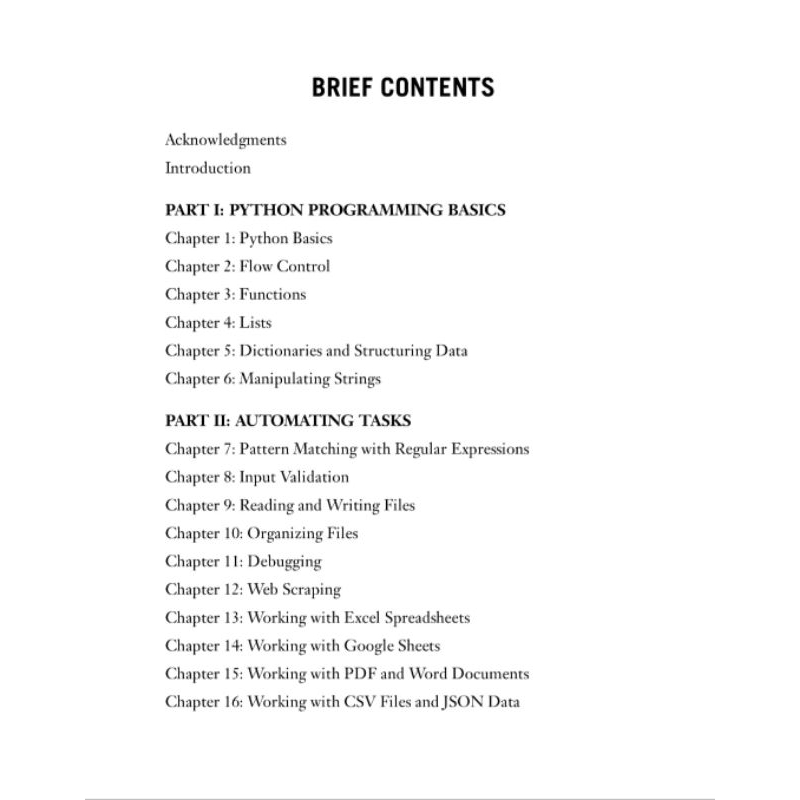 BRIEF CONTENTS

Acknowledgments
Introduction

PART I: PYTHON PROGRAMMING BASICS
Chapter 1: Python Basics
Chapter 2: Flow Control
Chapter 3: Functions
Chapter 4: Lists
Chapter 5: Dictionaries and Structuring Data
Chapter 6: Manipulating Strings

PART II: AUTOMATING TASKS
Chapter 7: Pattern Matching with Regular Expressions
Chapter 8: Input Validation
Chapter 9: Reading and Writing Files
Chapter 10: Organizing Files
Chapter 11: Debugging
Chapter 12: Web Scraping
Chapter 13: Working with Excel Spreadsheets
Chapter 14: Working with Google Sheets
Chapter 15: Working with PDF and Word Documents
Chapter 16: Working with CSV Files and JSON Data